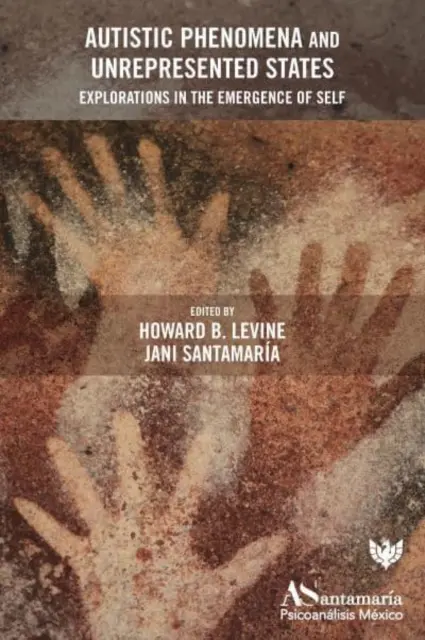 AUTISTIC PHENOMENA AND UNREPRESENTED STATES

EXPLORATIONS IN THE EMERGENCE OF SELF

EDITED BY
HOWARD B. LEVINE
JANI SANTAMARÍA

ASantamaría
Psicoanálisis México